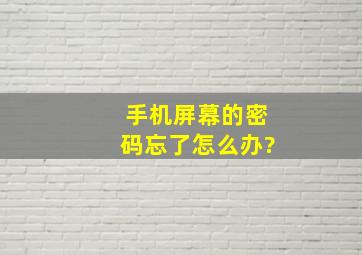 手机屏幕的密码忘了怎么办?